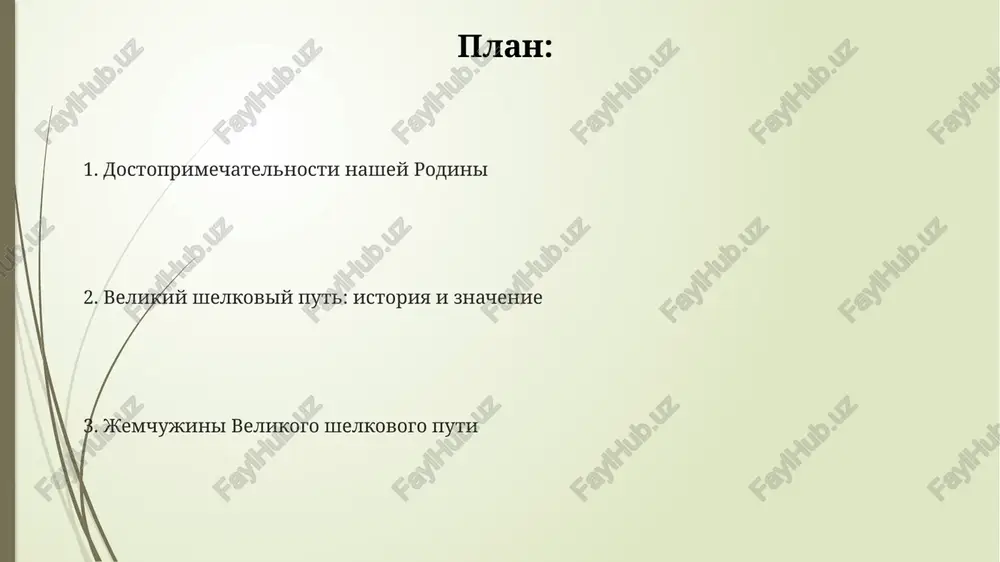 План:

1. Достопримечательности нашей Родины

2. Великий шелковый путь: история и значение

3. Жемчужины Великого шелкового пути

FaylHub.uz